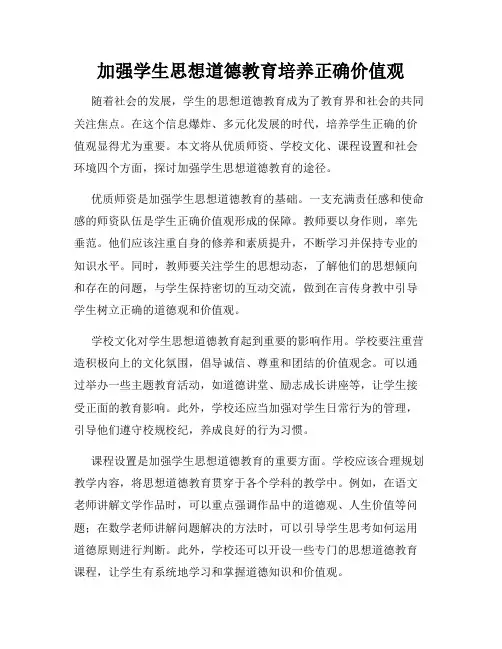 加强学生思想道德教育培养正确价值观

随着社会的发展，学生的思想道德教育成为了教育界和社会的共同关注焦点。在这个信息爆炸、多元化发展的时代，培养学生正确的价值观显得尤为重要。本文将从优质师资、学校文化、课程设置和社会环境四个方面，探讨加强学生思想道德教育的途径。

优质师资是加强学生思想道德教育的基础。一支充满责任感和使命感的师资队伍是学生正确价值观形成的保障。教师要以身作则，率先垂范。他们应该注重自身的修养和素质提升，不断学习并保持专业的知识水平。同时，教师要关注学生的思想动态，了解他们的思想倾向和存在的问题，与学生保持密切的互动交流，做到在言传身教中引导学生树立正确的道德观和价值观。

学校文化对学生思想道德教育起到重要的影响作用。学校要注重营造积极向上的文化氛围，倡导诚信、尊重和团结的价值观念。可以通过举办一些主题教育活动，如道德讲堂、励志成长讲座等，让学生接受正面的教育影响。此外，学校还应当加强对学生日常行为的管理，引导他们遵守校规校纪，养成良好的行为习惯。

课程设置是加强学生思想道德教育的重要方面。学校应该合理规划教学内容，将思想道德教育贯穿于各个学科的教学中。例如，在语文老师讲解文学作品时，可以重点强调作品中的道德观、人生价值等问题；在数学老师讲解问题解决的方法时，可以引导学生思考如何运用道德原则进行判断。此外，学校还可以开设一些专门的思想道德教育课程，让学生有系统地学习和掌握道德知识和价值观。